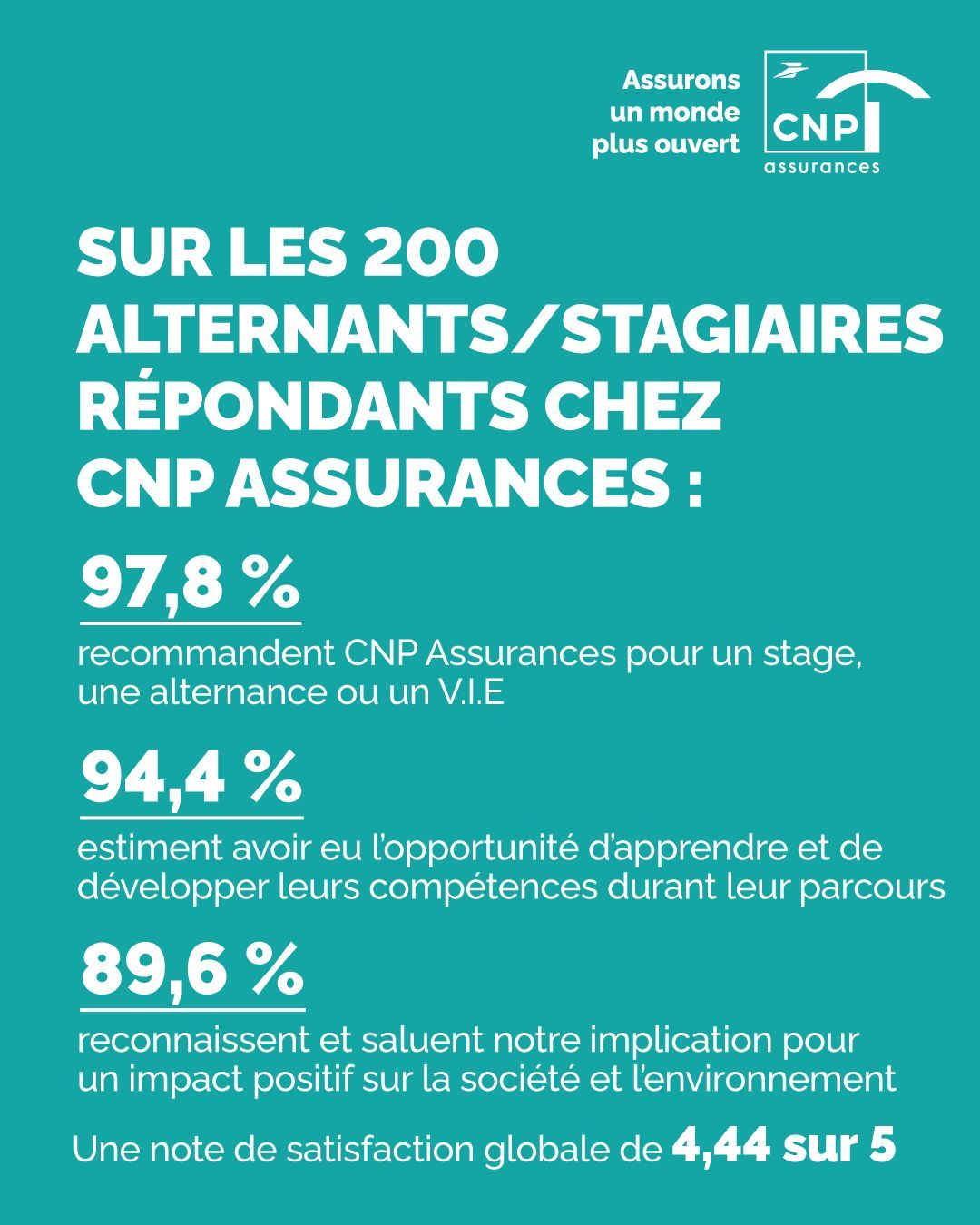 Assurons un monde plus ouvert

CNP assurances

SUR LES 200 ALTERNANTS/STAGIAIRES RÉPONDANTS CHEZ CNP ASSURANCES :

97,8 %

recommandent CNP Assurances pour un stage, une alternance ou un V.I.E

94,4 %

estiment avoir eu l'opportunité d'apprendre et de développer leurs compétences durant leur parcours

89,6 %

reconnaissent et saluent notre implication pour un impact positif sur la société et l'environnement

Une note de satisfaction globale de 4,44 sur 5